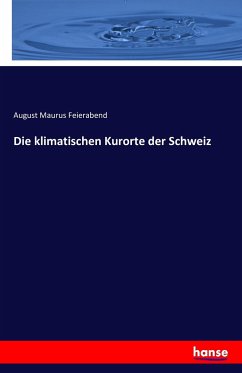 August Maurus Feierabend

Die klimatischen Kurorte der Schweiz

hanse